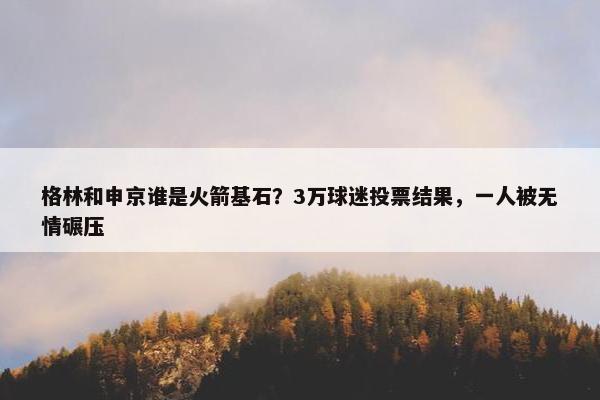 格林和申京谁是火箭基石？3万球迷投票结果，一人被无情碾压